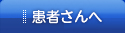 患者さんへ